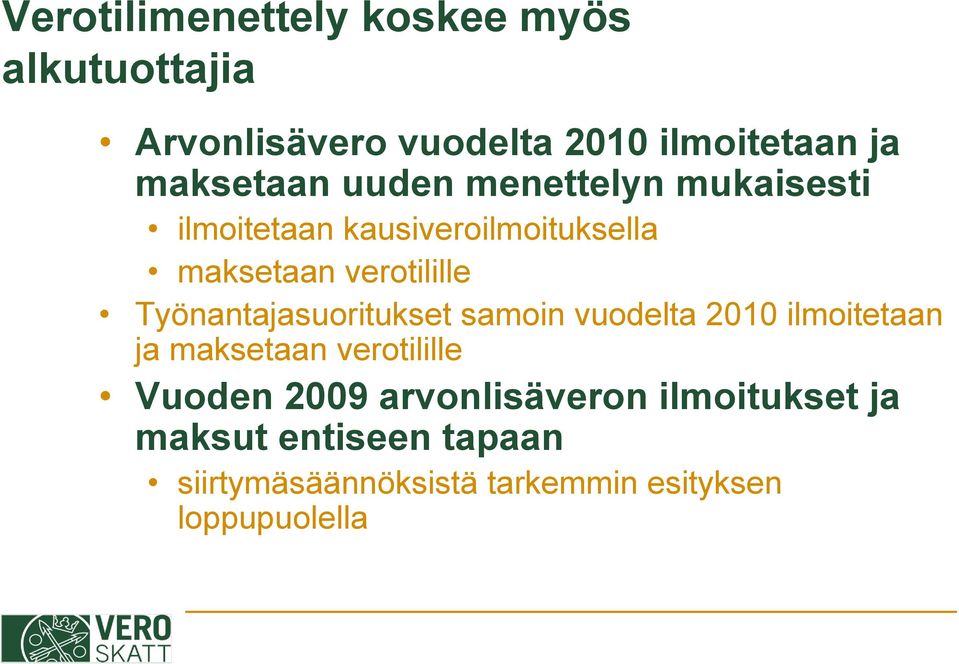 Verotilimenettely koskee myös alkutuottajia

• Arvonlisävero vuodelta 2010 ilmoitetaan ja maksetaan uuden menettelyn mukaisesti
  • ilmoitetaan kausiveroilmoituksella
  • maksetaan verotilille
• Työnantajasuoritukset samoin vuodelta 2010 ilmoitetaan ja maksetaan verotilille
• Vuoden 2009 arvonlisäveron ilmoitukset ja maksut entiseen tapaan
  • siirtymäsäännöksistä tarkemmin esityksen loppupuolella

VERO SKATT